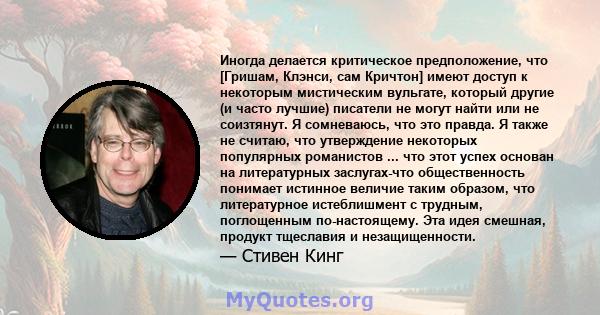 Иногда делается критическое предположение, что [Гришам, Клэнси, сам Кричтон] имеют доступ к некоторым мистическим вульгате, который другие (и часто лучшие) писатели не могут найти или не соизтянут. Я сомневаюсь, что это правда. Я также не считаю, что утверждение некоторых популярных романистов ... что этот успех основан на литературных заслугах-что общественность понимает истинное величие таким образом, что литературное истеблишмент с трудным, поглощенным по-настоящему. Эта идея смешная, продукт тщеславия и незащищенности.

— Стивен Кинг

MyQuotes.org